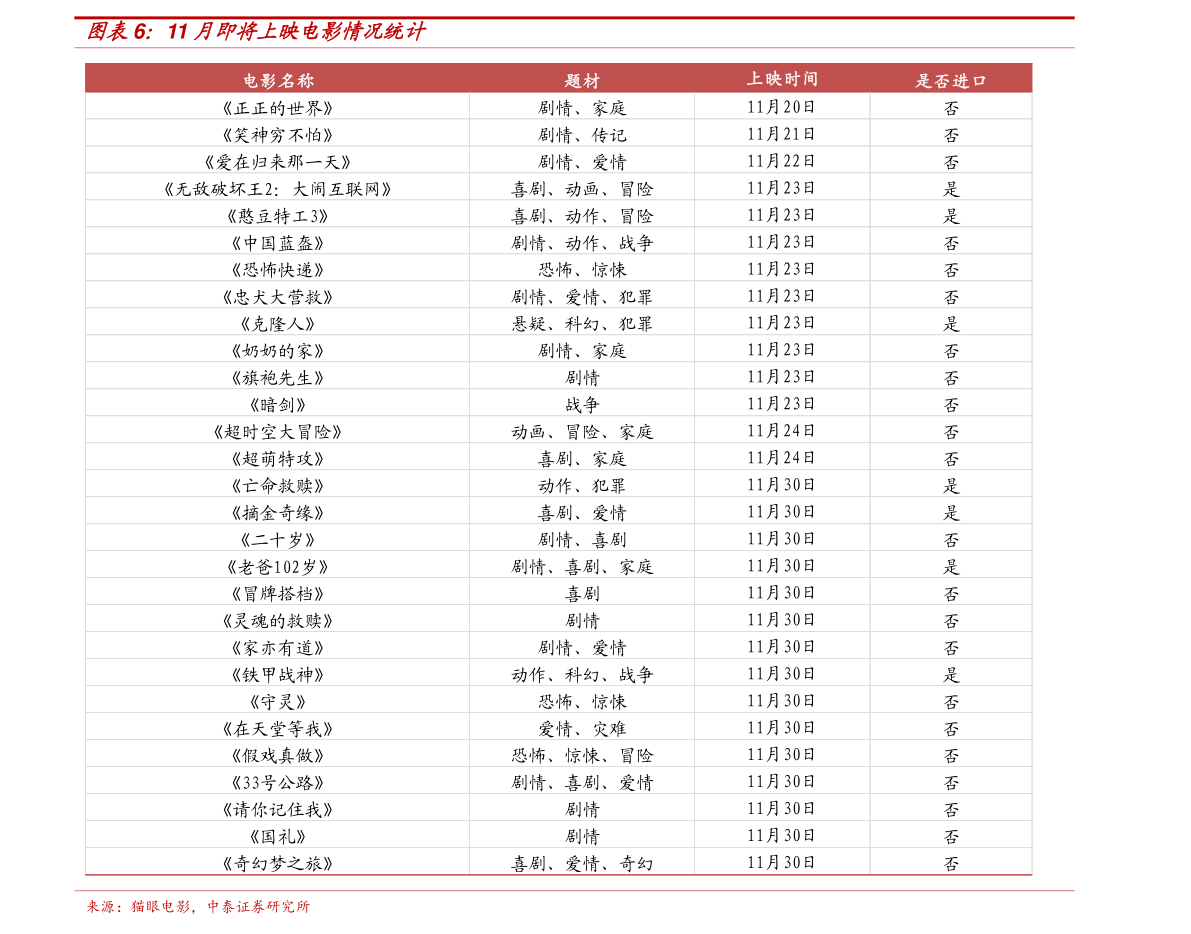 图表 6：11 月即将上映电影情况统计

| 电影名称 | 题材 | 上映时间 | 是否进口 |
|---|---|---|---|
| 《正正的世界》 | 剧情、家庭 | 11月20日 | 否 |
| 《笑神穷不怕》 | 剧情、传记 | 11月21日 | 否 |
| 《爱在归来那一天》 | 剧情、爱情 | 11月22日 | 否 |
| 《无敌破坏王2：大闹互联网》 | 喜剧、动画、冒险 | 11月23日 | 是 |
| 《憨豆特工3》 | 喜剧、动作、冒险 | 11月23日 | 是 |
| 《中国蓝盔》 | 剧情、动作、战争 | 11月23日 | 否 |
| 《恐怖快递》 | 恐怖、惊悚 | 11月23日 | 否 |
| 《忠犬大营救》 | 剧情、爱情、犯罪 | 11月23日 | 否 |
| 《克隆人》 | 悬疑、科幻、犯罪 | 11月23日 | 是 |
| 《奶奶的家》 | 剧情、家庭 | 11月23日 | 否 |
| 《旗袍先生》 | 剧情 | 11月23日 | 否 |
| 《暗剑》 | 战争 | 11月23日 | 否 |
| 《超时空大冒险》 | 动画、冒险、家庭 | 11月24日 | 否 |
| 《超萌特攻》 | 喜剧、家庭 | 11月24日 | 否 |
| 《亡命救赎》 | 动作、犯罪 | 11月30日 | 是 |
| 《摘金奇缘》 | 喜剧、爱情 | 11月30日 | 是 |
| 《二十岁》 | 剧情、喜剧 | 11月30日 | 否 |
| 《老爸102岁》 | 剧情、喜剧、家庭 | 11月30日 | 是 |
| 《冒牌搭档》 | 喜剧 | 11月30日 | 否 |
| 《灵魂的救赎》 | 剧情 | 11月30日 | 否 |
| 《家亦有道》 | 剧情、爱情 | 11月30日 | 否 |
| 《铁甲战神》 | 动作、科幻、战争 | 11月30日 | 是 |
| 《守灵》 | 恐怖、惊悚 | 11月30日 | 否 |
| 《在天堂等我》 | 爱情、灾难 | 11月30日 | 否 |
| 《假戏真做》 | 恐怖、惊悚、冒险 | 11月30日 | 否 |
| 《33号公路》 | 剧情、喜剧、爱情 | 11月30日 | 否 |
| 《请你记住我》 | 剧情 | 11月30日 | 否 |
| 《国礼》 | 剧情 | 11月30日 | 否 |
| 《奇幻梦之旅》 | 喜剧、爱情、奇幻 | 11月30日 | 否 |

来源：猫眼电影，中泰证券研究所